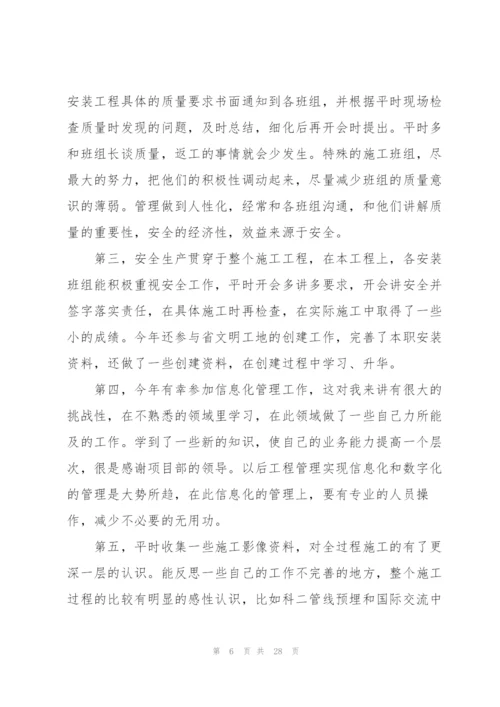 安装工程具体的质量要求书面通知到各班组，并根据平时现场检查质量时发现的问题，及时总结，细化后再开会时提出。平时多和班组长谈质量，返工的事情就会少发生。特殊的施工班组，尽最大的努力，把他们的积极性调动起来，尽量减少班组的质量意识的薄弱。管理做到人性化，经常和各班组沟通，和他们讲解质量的重要性，安全的经济性，效益来源于安全。

第三，安全生产贯穿于整个施工工程，在本工程上，各安装班组能积极重视安全工作，平时开会多讲多要求，开会讲安全并签字落实责任，在具体施工时再检查，在实际施工中取得了一些小的成绩。今年还参与省文明工地的创建工作，完善了本职安装资料，还做了一些创建资料，在创建过程中学习、升华。

第四，今年有幸参加信息化管理工作，这对我来讲有很大的挑战性，在不熟悉的领域里学习，在此领域做了一些自己力所能及的工作。学到了一些新的知识，使自己的业务能力提高一个层次，很是感谢项目部的领导。以后工程管理实现信息化和数字化的管理是大势所趋，在此信息化的管理上，要有专业的人员操作，减少不必要的无用功。

第五，平时收集一些施工影像资料，对全过程施工的有了更深一层的认识。能反思一些自己的工作不完善的地方，整个施工过程的比较有明显的感性认识，比如科二管线预埋和国际交流中

第 6 页 共 28 页